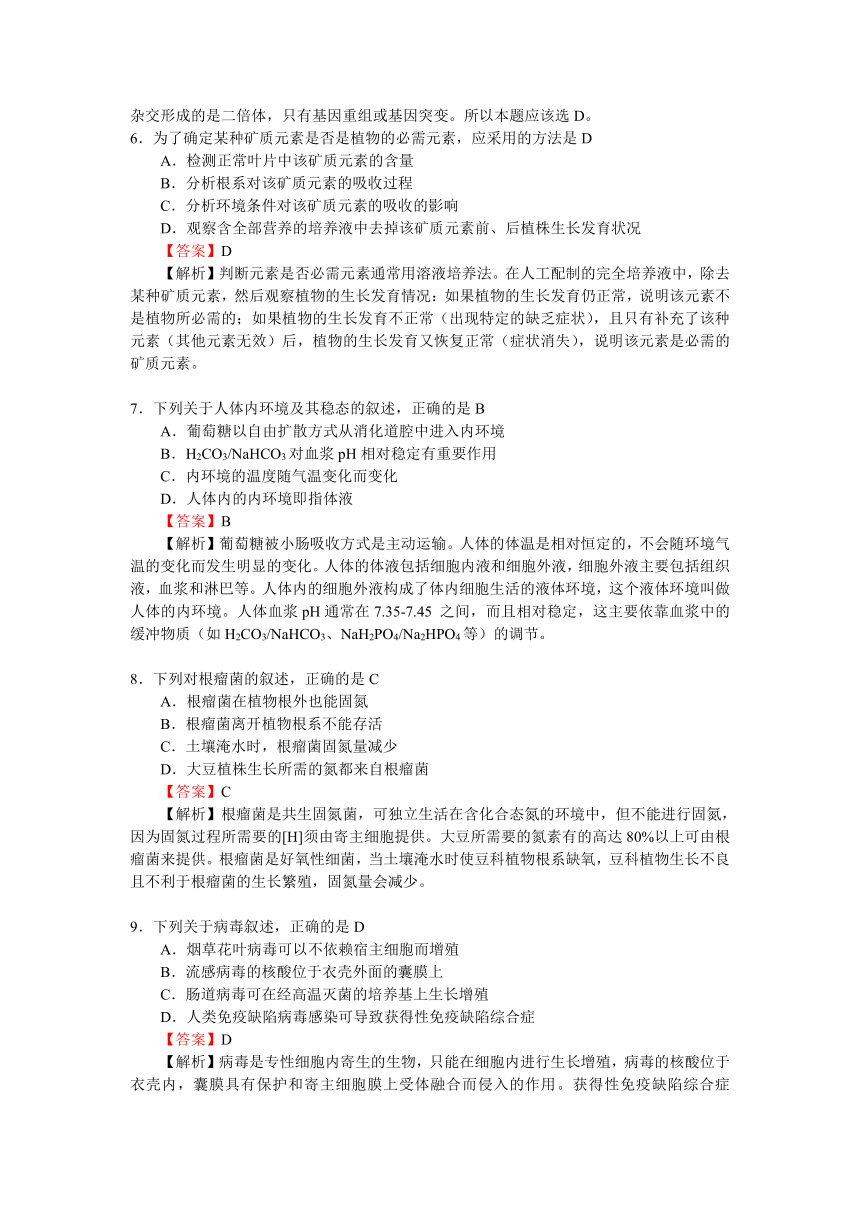 杂交形成的是二倍体，只有基因重组或基因突变。所以本题应该选 D。
6．为了确定某种矿质元素是否是植物的必需元素，应采用的方法是 D
A．检测正常叶片中该矿质元素的含量
B．分析根系对该矿质元素的吸收过程
C．分析环境条件对该矿质元素的吸收的影响
D．观察含全部营养的培养液中去掉该矿质元素前、后植株生长发育状况
【答案】D
【解析】判断元素是否必需元素通常用溶液培养法。在人工配制的完全培养液中，除去某种矿质元素，然后观察植物的生长发育情况：如果植物的生长发育仍正常，说明该元素不是植物所必需的；如果植物的生长发育不正常（出现特定的缺乏症状），且只有补充了该种元素（其他元素无效）后，植物的生长发育又恢复正常（症状消失），说明该元素是必需的矿质元素。

7．下列关于人体内环境及其稳态的叙述，正确的是 B
A．葡萄糖以自由扩散方式从消化道腔中进入内环境
B．$H_2CO_3/NaHCO_3$ 对血浆 pH 相对稳定有重要作用
C．内环境的温度随气温变化而变化
D．人体内的内环境即指体液
【答案】B
【解析】葡萄糖被小肠吸收方式是主动运输。人体的体温是相对恒定的，不会随环境气温的变化而发生明显的变化。人体的体液包括细胞内液和细胞外液，细胞外液主要包括组织液，血浆和淋巴等。人体内的细胞外液构成了体内细胞生活的液体环境，这个液体环境叫做人体的内环境。人体血浆 pH 通常在 7.35-7.45 之间，而且相对稳定，这主要依靠血浆中的缓冲物质（如 $H_2CO_3/NaHCO_3$、$NaH_2PO_4/Na_2HPO_4$ 等）的调节。

8．下列对根瘤菌的叙述，正确的是 C
A．根瘤菌在植物根外也能固氮
B．根瘤菌离开植物根系不能存活
C．土壤淹水时，根瘤菌固氮量减少
D．大豆植株生长所需的氮都来自根瘤菌
【答案】C
【解析】根瘤菌是共生固氮菌，可独立生活在含化合态氮的环境中，但不能进行固氮，因为固氮过程所需要的[H]须由寄主细胞提供。大豆所需要的氮素有的高达 80%以上可由根瘤菌来提供。根瘤菌是好氧性细菌，当土壤淹水时使豆科植物根系缺氧，豆科植物生长不良且不利于根瘤菌的生长繁殖，固氮量会减少。

9．下列关于病毒叙述，正确的是 D
A．烟草花叶病毒可以不依赖宿主细胞而增殖
B．流感病毒的核酸位于衣壳外面的囊膜上
C．肠道病毒可在经高温灭菌的培养基上生长增殖
D．人类免疫缺陷病毒感染可导致获得性免疫缺陷综合症
【答案】D
【解析】病毒是专性细胞内寄生的生物，只能在细胞内进行生长增殖，病毒的核酸位于衣壳内，囊膜具有保护和寄主细胞膜上受体融合而侵入的作用。获得性免疫缺陷综合症